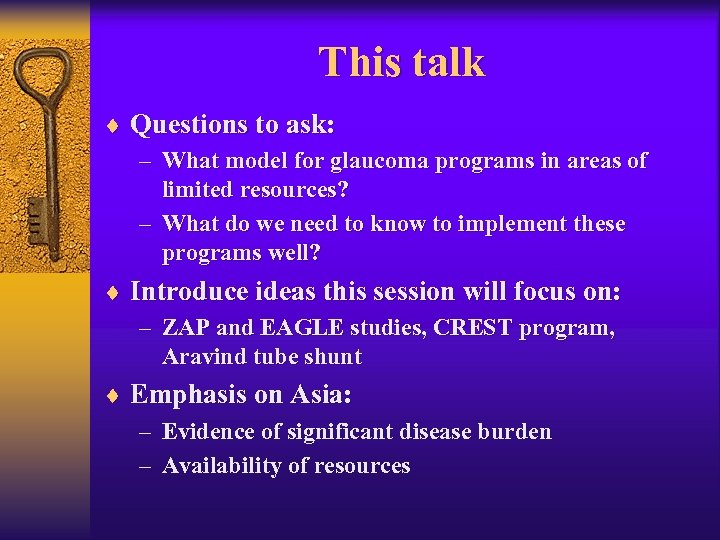 This talk

♦ Questions to ask:
– What model for glaucoma programs in areas of limited resources?
– What do we need to know to implement these programs well?

♦ Introduce ideas this session will focus on:
– ZAP and EAGLE studies, CREST program, Aravind tube shunt

♦ Emphasis on Asia:
– Evidence of significant disease burden
– Availability of resources